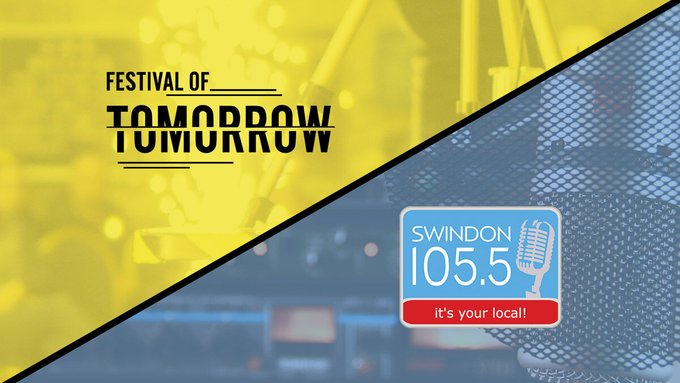 FESTIVAL OF
TOMORROW

SWINDON
105.5
it's your local!